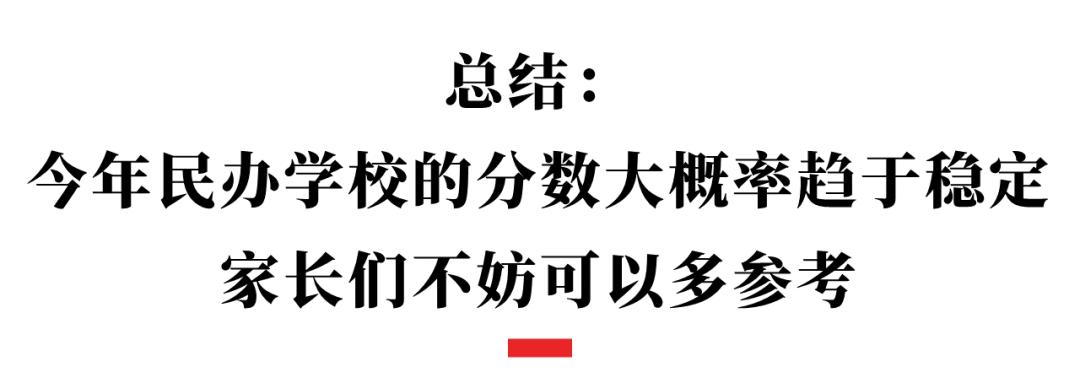 总结：
今年民办学校的分数大概率趋于稳定
家长们不妨可以多参考